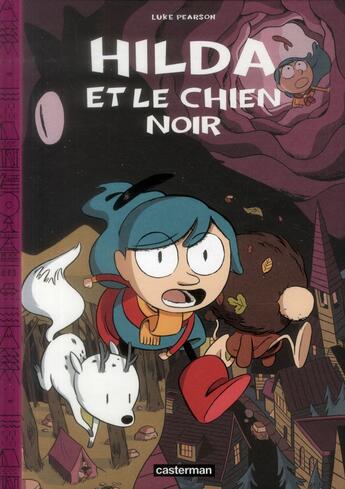 LUKE PEARSON

HILDA
ET LE CHIEN
NOIR

casterman